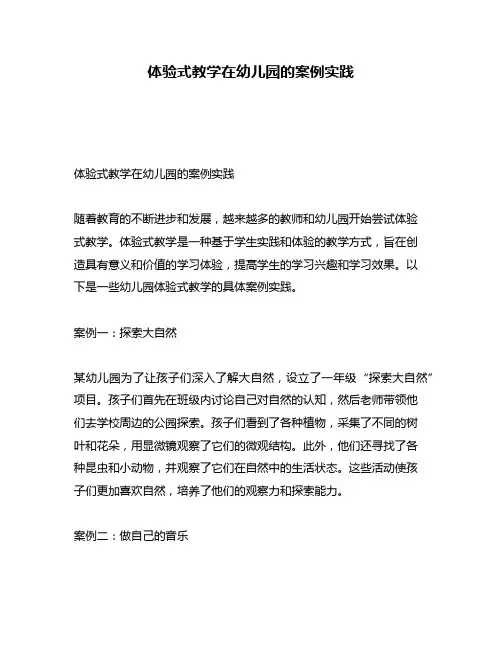 体验式教学在幼儿园的案例实践

体验式教学在幼儿园的案例实践

随着教育的不断进步和发展，越来越多的教师和幼儿园开始尝试体验式教学。体验式教学是一种基于学生实践和体验的教学方式，旨在创造具有意义和价值的学习体验，提高学生的学习兴趣和学习效果。以下是一些幼儿园体验式教学的具体案例实践。

案例一：探索大自然

某幼儿园为了让孩子们深入了解大自然，设立了一年级“探索大自然”项目。孩子们首先在班级内讨论自己对自然的认知，然后老师带领他们去学校周边的公园探索。孩子们看到了各种植物，采集了不同的树叶和花朵，用显微镜观察了它们的微观结构。此外，他们还寻找了各种昆虫和小动物，并观察了它们在自然中的生活状态。这些活动使孩子们更加喜欢自然，培养了他们的观察力和探索能力。

案例二：做自己的音乐